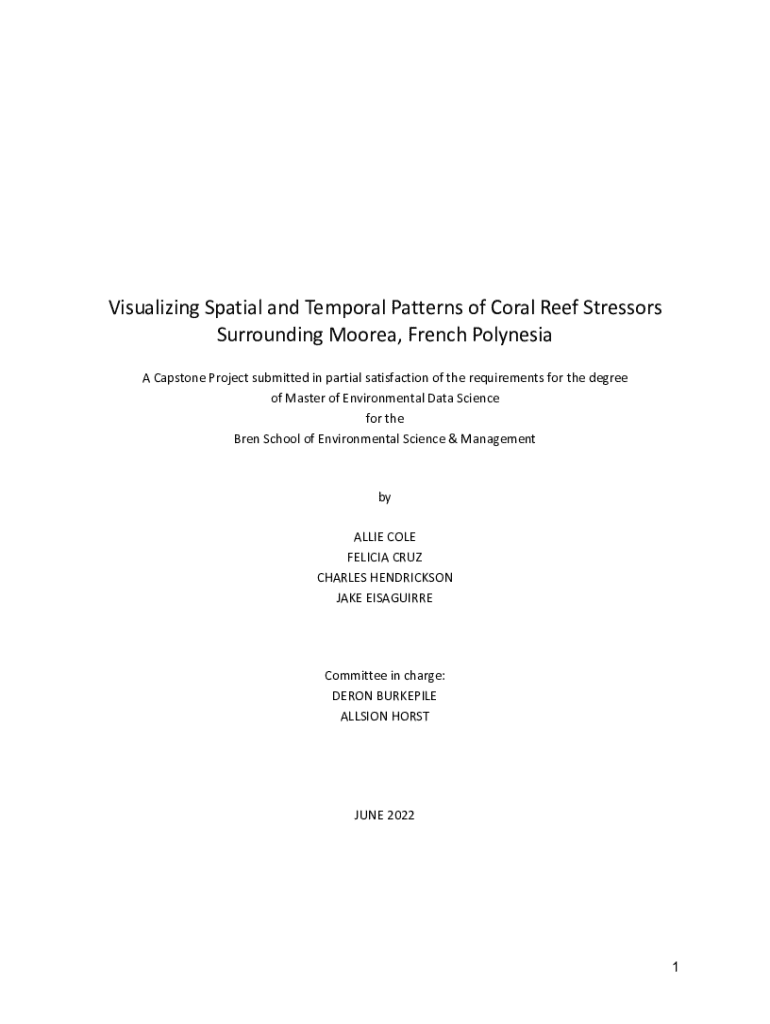 Visualizing Spatial and Temporal Patterns of Coral Reef Stressors Surrounding Moorea, French Polynesia

A Capstone Project submitted in partial satisfaction of the requirements for the degree of Master of Environmental Data Science
for the
Bren School of Environmental Science & Management

by

ALLIE COLE
FELICIA CRUZ
CHARLES HENDRICKSON
JAKE EISAGUIRRE

Committee in charge:
DERON BURKEPILE
ALLSION HORST

JUNE 2022

1